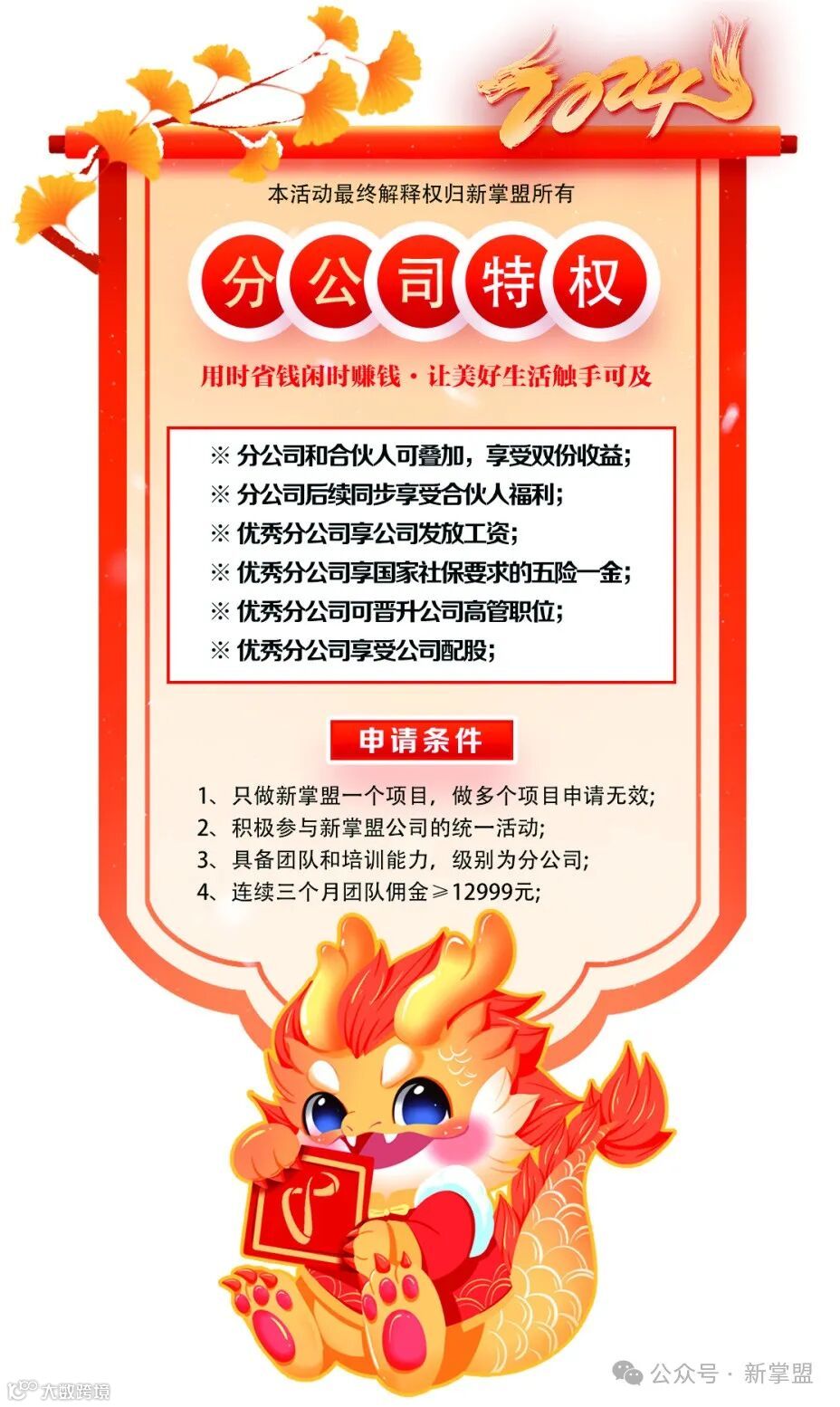 2024

本活动最终解释权归新掌盟所有

分公司特权

用时省钱闲时赚钱·让美好生活触手可及

※ 分公司和合伙人可叠加，享受双份收益;
※ 分公司后续同步享受合伙人福利;
※ 优秀分公司享公司发放工资;
※ 优秀分公司享国家社保要求的五险一金;
※ 优秀分公司可晋升公司高管职位;
※ 优秀分公司享受公司配股;

申请条件

1、只做新掌盟一个项目，做多个项目申请无效;
2、积极参与新掌盟公司的统一活动;
3、具备团队和培训能力，级别为分公司;
4、连续三个月团队佣金≥12999元;

公众号·新掌盟

大数跨境